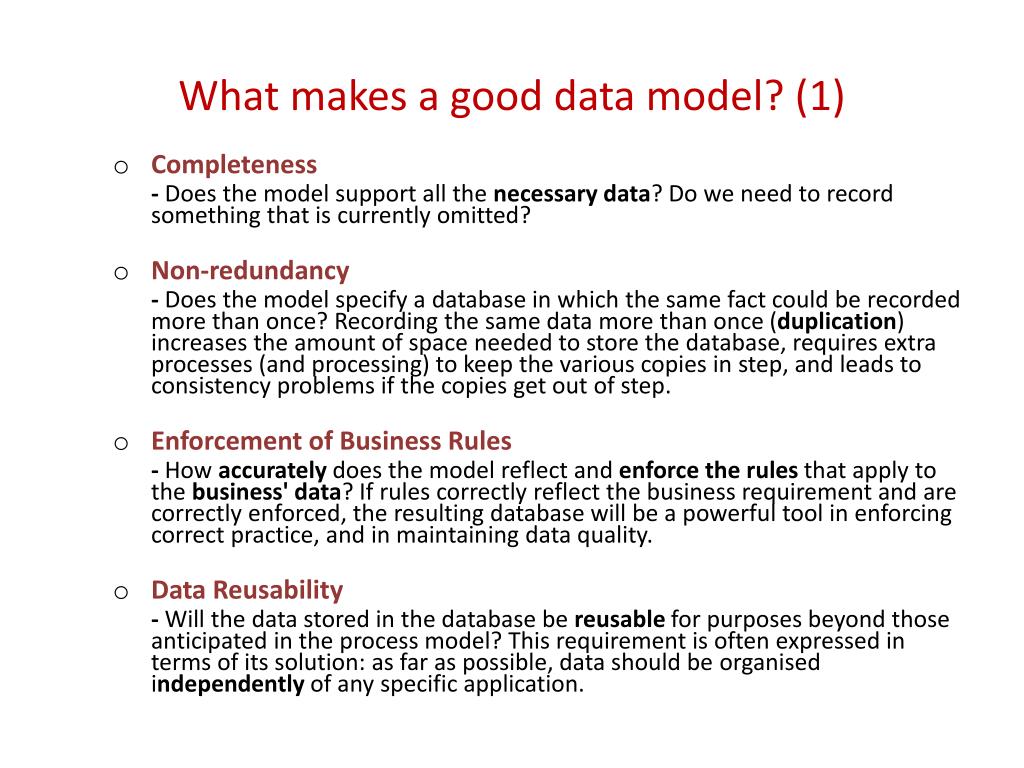 What makes a good data model? (1)

o Completeness
- Does the model support all the necessary data? Do we need to record something that is currently omitted?

o Non-redundancy
- Does the model specify a database in which the same fact could be recorded more than once? Recording the same data more than once (duplication) increases the amount of space needed to store the database, requires extra processes (and processing) to keep the various copies in step, and leads to consistency problems if the copies get out of step.

o Enforcement of Business Rules
- How accurately does the model reflect and enforce the rules that apply to the business' data? If rules correctly reflect the business requirement and are correctly enforced, the resulting database will be a powerful tool in enforcing correct practice, and in maintaining data quality.

o Data Reusability
- Will the data stored in the database be reusable for purposes beyond those anticipated in the process model? This requirement is often expressed in terms of its solution: as far as possible, data should be organised independently of any specific application.